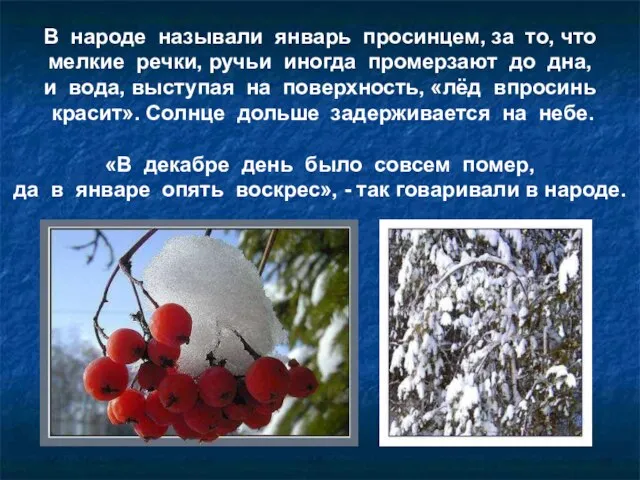 В народе называли январь просинцем, за то, что мелкие речки, ручьи иногда промерзают до дна, и вода, выступая на поверхность, «лёд впросинь красит». Солнце дольше задерживается на небе.

«В декабре день было совсем помер, да в январе опять воскрес», - так говаривали в народе.